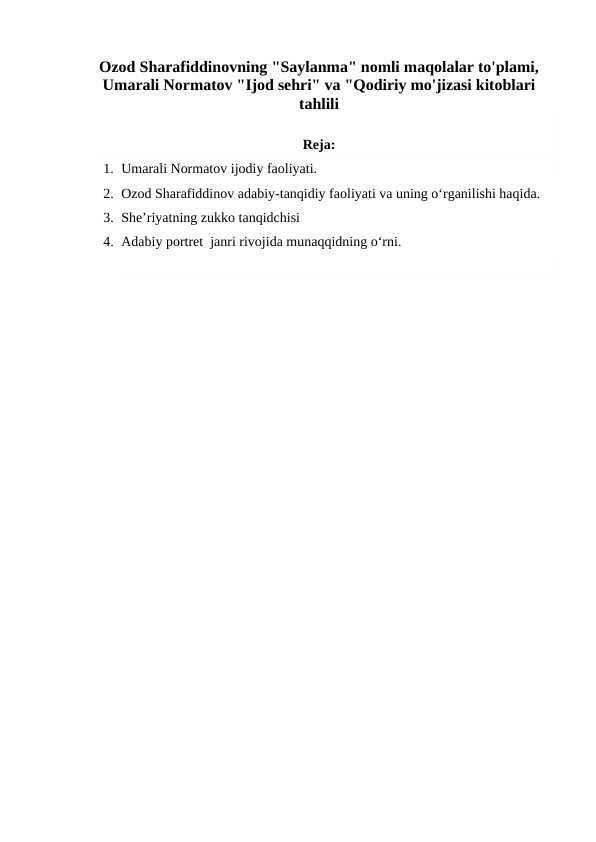 Ozod Sharafiddinovning "Saylanma" nomli maqolalar to'plami, Umarali Normatov "Ijod sehri" va "Qodiriy mo'jizasi kitoblari tahlili

Reja:

1. Umarali Normatov ijodiy faoliyati.
2. Ozod Sharafiddinov adabiy-tanqidiy faoliyati va uning o‘rganilishi haqida.
3. She’riyatning zukko tanqidchisi
4. Adabiy portret janri rivojida munaqqidning o‘rni.